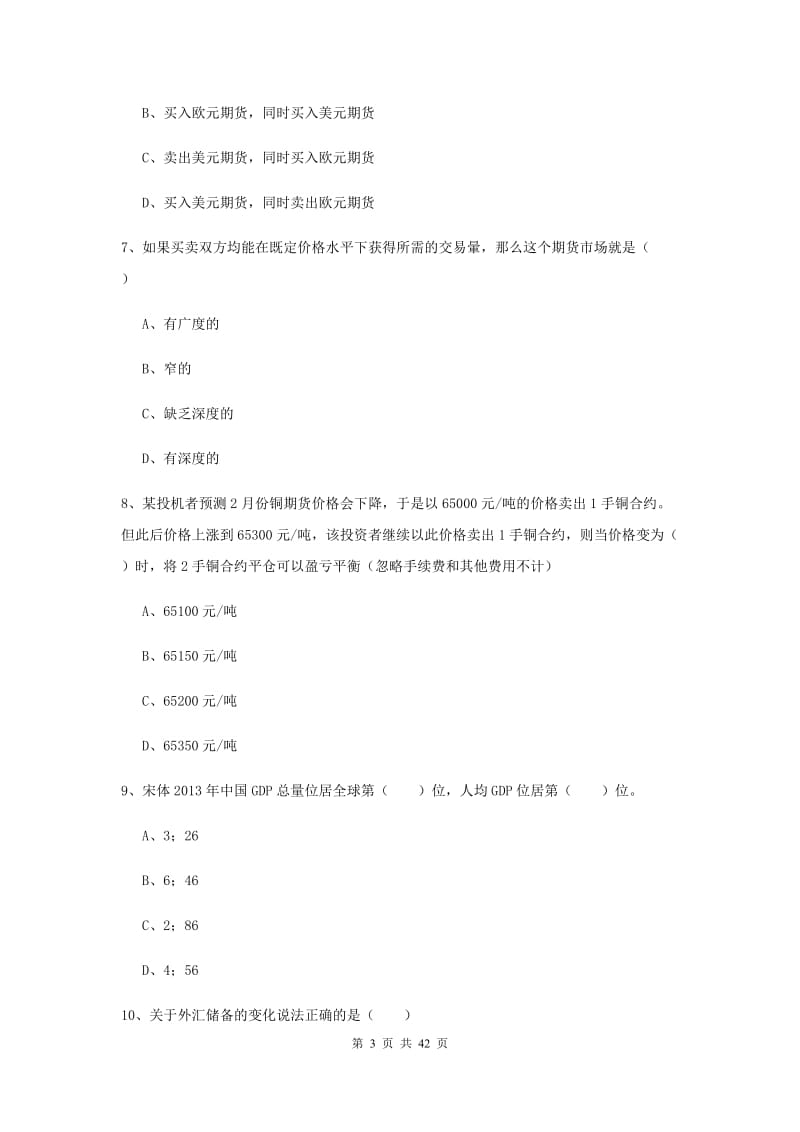 B、买入欧元期货，同时买入美元期货

C、卖出美元期货，同时买入欧元期货

D、买入美元期货，同时卖出欧元期货

7、如果买卖双方均能在既定价格水平下获得所需的交易量，那么这个期货市场就是（ ）

A、有广度的

B、窄的

C、缺乏深度的

D、有深度的

8、某投机者预测2月份铜期货价格会下降，于是以65000元/吨的价格卖出1手铜合约。但此后价格上涨到65300元/吨，该投资者继续以此价格卖出1手铜合约，则当价格变为（ ）时，将2手铜合约平仓可以盈亏平衡（忽略手续费和其他费用不计）

A、65100元/吨

B、65150元/吨

C、65200元/吨

D、65350元/吨

9、宋体2013年中国GDP总量位居全球第（ ）位，人均GDP位居第（ ）位。

A、3；26

B、6；46

C、2；86

D、4；56

10、关于外汇储备的变化说法正确的是（ ）

第 3 页 共 42 页